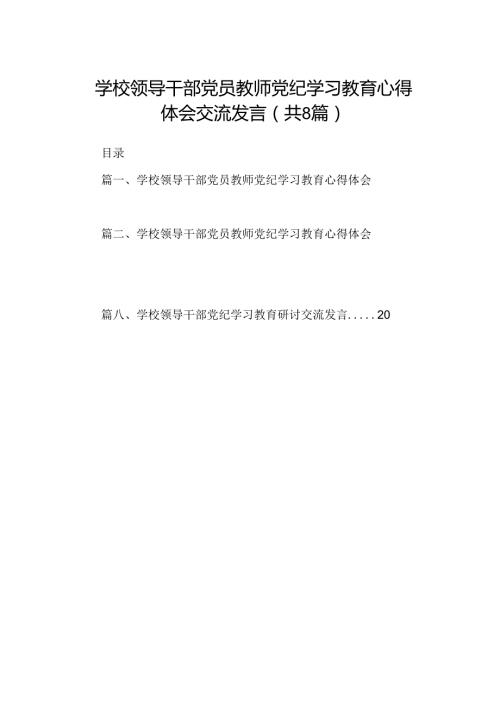 学校领导干部党员教师党纪学习教育心得体会交流发言（共8篇）

目录

篇一、学校领导干部党员教师党纪学习教育心得体会

篇二、学校领导干部党员教师党纪学习教育心得体会

篇八、学校领导干部党纪学习教育研讨交流发言.....20